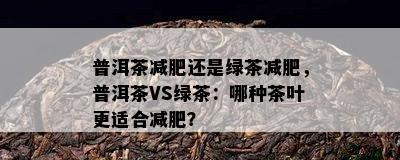 普洱茶减肥还是绿茶减肥，普洱茶VS绿茶：哪种茶叶更适合减肥?